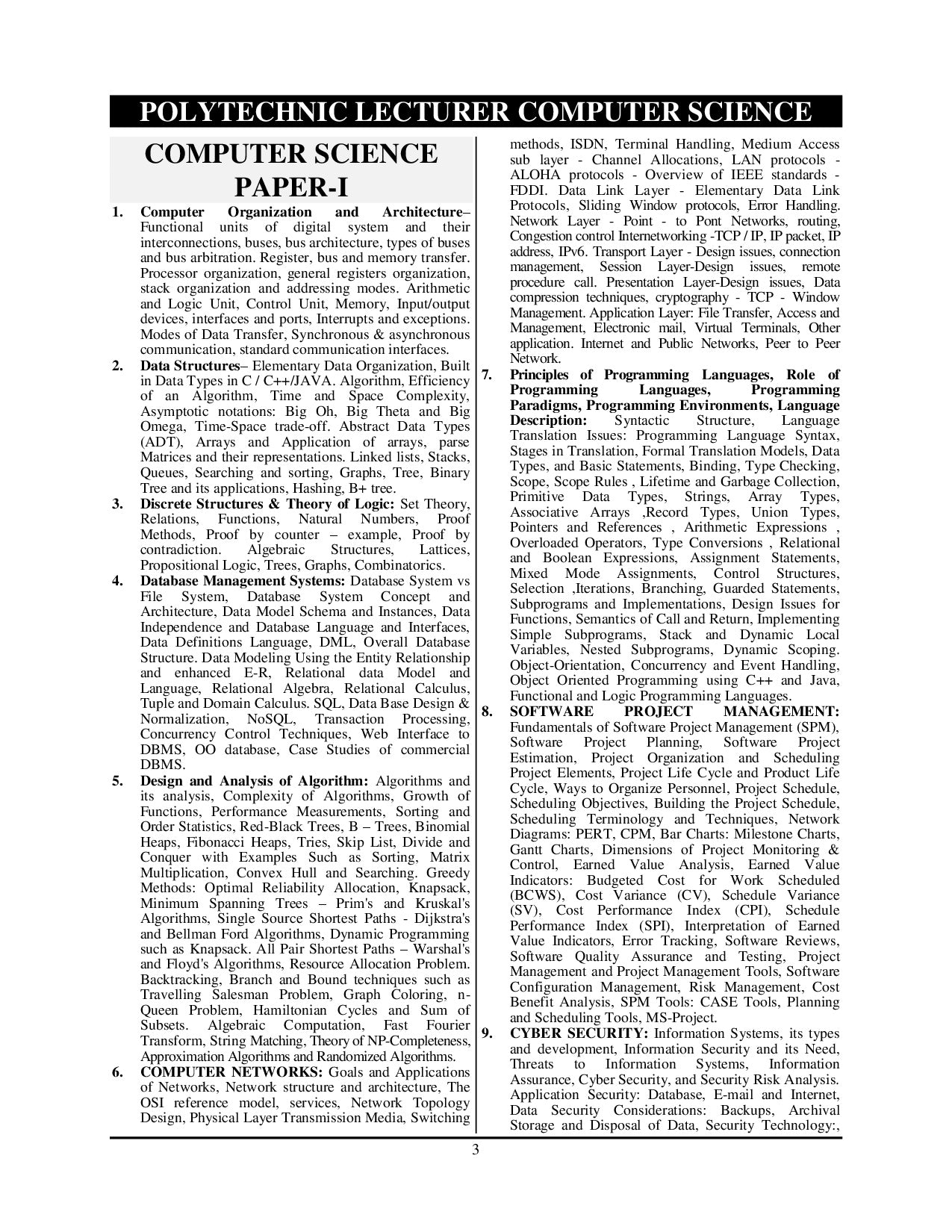 POLYTECHNIC LECTURER COMPUTER SCIENCE

COMPUTER SCIENCE PAPER-I

1. Computer Organization and Architecture– Functional units of digital system and their interconnections, buses, bus architecture, types of buses and bus arbitration. Register, bus and memory transfer. Processor organization, general registers organization, stack organization and addressing modes. Arithmetic and Logic Unit, Control Unit, Memory, Input/output devices, interfaces and ports, Interrupts and exceptions. Modes of Data Transfer, Synchronous & asynchronous communication, standard communication interfaces.

2. Data Structures– Elementary Data Organization, Built in Data Types in C / C++/JAVA. Algorithm, Efficiency of an Algorithm, Time and Space Complexity, Asymptotic notations: Big Oh, Big Theta and Big Omega, Time-Space trade-off. Abstract Data Types (ADT), Arrays and Application of arrays, parse Matrices and their representations. Linked lists, Stacks, Queues, Searching and sorting, Graphs, Tree, Binary Tree and its applications, Hashing, B+ tree.

3. Discrete Structures & Theory of Logic: Set Theory, Relations, Functions, Natural Numbers, Proof Methods, Proof by counter – example, Proof by contradiction. Algebraic Structures, Lattices, Propositional Logic, Trees, Graphs, Combinatorics.

4. Database Management Systems: Database System vs File System, Database System Concept and Architecture, Data Model Schema and Instances, Data Independence and Database Language and Interfaces, Data Definitions Language, DML, Overall Database Structure. Data Modeling Using the Entity Relationship and enhanced E-R, Relational data Model and Language, Relational Algebra, Relational Calculus, Tuple and Domain Calculus. SQL, Data Base Design & Normalization, NoSQL, Transaction Processing, Concurrency Control Techniques, Web Interface to DBMS, OO database, Case Studies of commercial DBMS.

5. Design and Analysis of Algorithm: Algorithms and its analysis, Complexity of Algorithms, Growth of Functions, Performance Measurements, Sorting and Order Statistics, Red-Black Trees, B – Trees, Binomial Heaps, Fibonacci Heaps, Tries, Skip List, Divide and Conquer with Examples Such as Sorting, Matrix Multiplication, Convex Hull and Searching. Greedy Methods: Optimal Reliability Allocation, Knapsack, Minimum Spanning Trees – Prim's and Kruskal's Algorithms, Single Source Shortest Paths - Dijkstra's and Bellman Ford Algorithms, Dynamic Programming such as Knapsack. All Pair Shortest Paths – Warshal's and Floyd's Algorithms, Resource Allocation Problem. Backtracking, Branch and Bound techniques such as Travelling Salesman Problem, Graph Coloring, n-Queen Problem, Hamiltonian Cycles and Sum of Subsets. Algebraic Computation, Fast Fourier Transform, String Matching, Theory of NP-Completeness, Approximation Algorithms and Randomized Algorithms.

6. COMPUTER NETWORKS: Goals and Applications of Networks, Network structure and architecture, The OSI reference model, services, Network Topology Design, Physical Layer Transmission Media, Switching methods, ISDN, Terminal Handling, Medium Access sub layer - Channel Allocations, LAN protocols - ALOHA protocols - Overview of IEEE standards - FDDI. Data Link Layer - Elementary Data Link Protocols, Sliding Window protocols, Error Handling. Network Layer - Point - to Pont Networks, routing, Congestion control Internetworking -TCP / IP, IP packet, IP address, IPv6. Transport Layer - Design issues, connection management, Session Layer-Design issues, remote procedure call. Presentation Layer-Design issues, Data compression techniques, cryptography - TCP - Window Management. Application Layer: File Transfer, Access and Management, Electronic mail, Virtual Terminals, Other application. Internet and Public Networks, Peer to Peer Network.

7. Principles of Programming Languages, Role of Programming Languages, Programming Paradigms, Programming Environments, Language Description: Syntactic Structure, Language Translation Issues: Programming Language Syntax, Stages in Translation, Formal Translation Models, Data Types, and Basic Statements, Binding, Type Checking, Scope, Scope Rules , Lifetime and Garbage Collection, Primitive Data Types, Strings, Array Types, Associative Arrays ,Record Types, Union Types, Pointers and References , Arithmetic Expressions , Overloaded Operators, Type Conversions , Relational and Boolean Expressions, Assignment Statements, Mixed Mode Assignments, Control Structures, Selection ,Iterations, Branching, Guarded Statements, Subprograms and Implementations, Design Issues for Functions, Semantics of Call and Return, Implementing Simple Subprograms, Stack and Dynamic Local Variables, Nested Subprograms, Dynamic Scoping. Object-Orientation, Concurrency and Event Handling, Object Oriented Programming using C++ and Java, Functional and Logic Programming Languages.

8. SOFTWARE PROJECT MANAGEMENT: Fundamentals of Software Project Management (SPM), Software Project Planning, Software Project Estimation, Project Organization and Scheduling Project Elements, Project Life Cycle and Product Life Cycle, Ways to Organize Personnel, Project Schedule, Scheduling Objectives, Building the Project Schedule, Scheduling Terminology and Techniques, Network Diagrams: PERT, CPM, Bar Charts: Milestone Charts, Gantt Charts, Dimensions of Project Monitoring & Control, Earned Value Analysis, Earned Value Indicators: Budgeted Cost for Work Scheduled (BCWS), Cost Variance (CV), Schedule Variance (SV), Cost Performance Index (CPI), Schedule Performance Index (SPI), Interpretation of Earned Value Indicators, Error Tracking, Software Reviews, Software Quality Assurance and Testing, Project Management and Project Management Tools, Software Configuration Management, Risk Management, Cost Benefit Analysis, SPM Tools: CASE Tools, Planning and Scheduling Tools, MS-Project.

9. CYBER SECURITY: Information Systems, its types and development, Information Security and its Need, Threats to Information Systems, Information Assurance, Cyber Security, and Security Risk Analysis. Application Security: Database, E-mail and Internet, Data Security Considerations: Backups, Archival Storage and Disposal of Data, Security Technology:,

3